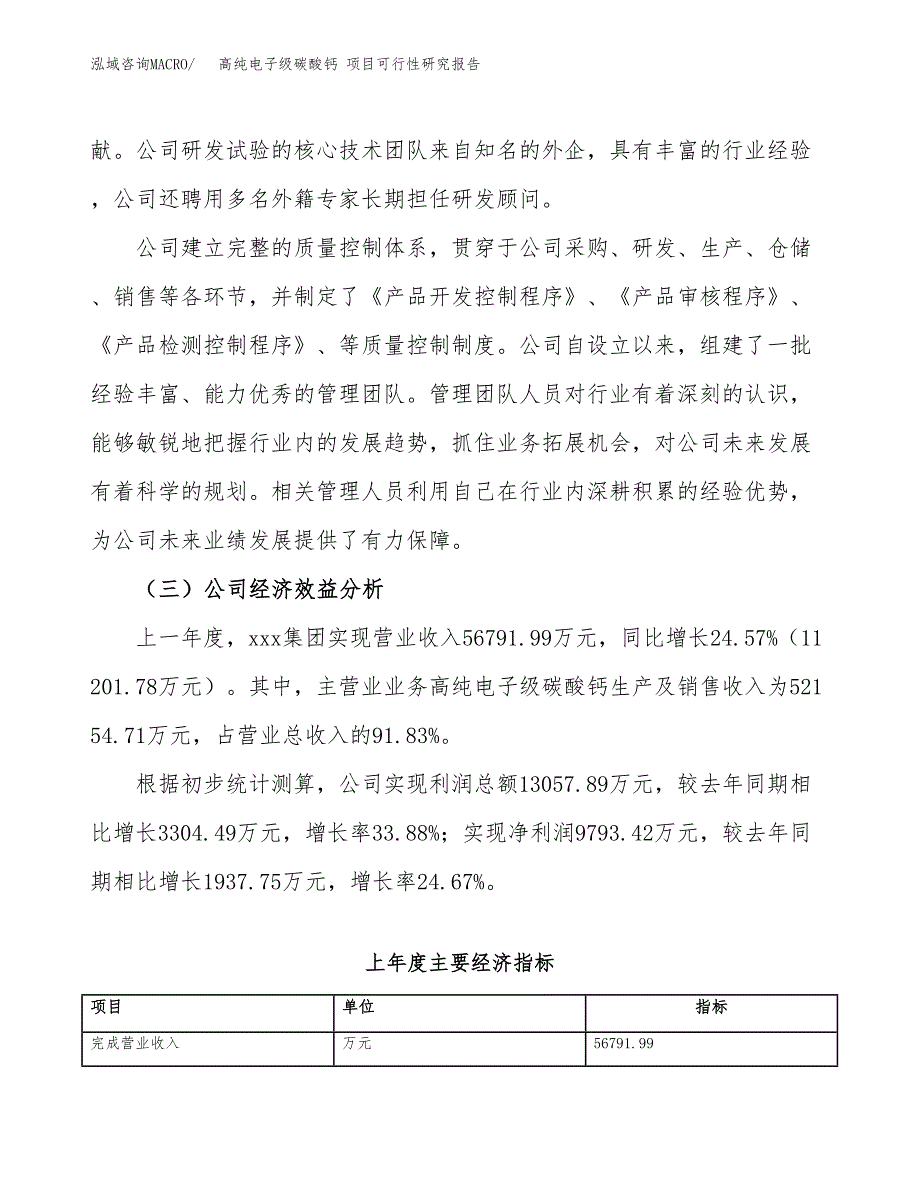 泓域咨询MACRO/　高纯电子级碳酸钙 项目可行性研究报告

献。公司研发试验的核心技术团队来自知名的外企，具有丰富的行业经验，公司还聘用多名外籍专家长期担任研发顾问。

公司建立完整的质量控制体系，贯穿于公司采购、研发、生产、仓储、销售等各环节，并制定了《产品开发控制程序》、《产品审核程序》、《产品检测控制程序》、等质量控制制度。公司自设立以来，组建了一批经验丰富、能力优秀的管理团队。管理团队人员对行业有着深刻的认识，能够敏锐地把握行业内的发展趋势，抓住业务拓展机会，对公司未来发展有着科学的规划。相关管理人员利用自己在行业内深耕积累的经验优势，为公司未来业绩发展提供了有力保障。

（三）公司经济效益分析

上一年度，xxx集团实现营业收入56791.99万元，同比增长24.57%（11201.78万元）。其中，主营业业务高纯电子级碳酸钙生产及销售收入为52154.71万元，占营业总收入的91.83%。

根据初步统计测算，公司实现利润总额13057.89万元，较去年同期相比增长3304.49万元，增长率33.88%；实现净利润9793.42万元，较去年同期相比增长1937.75万元，增长率24.67%。

上年度主要经济指标

| 项目 | 单位 | 指标 |
|---|---|---|
| 完成营业收入 | 万元 | 56791.99 |